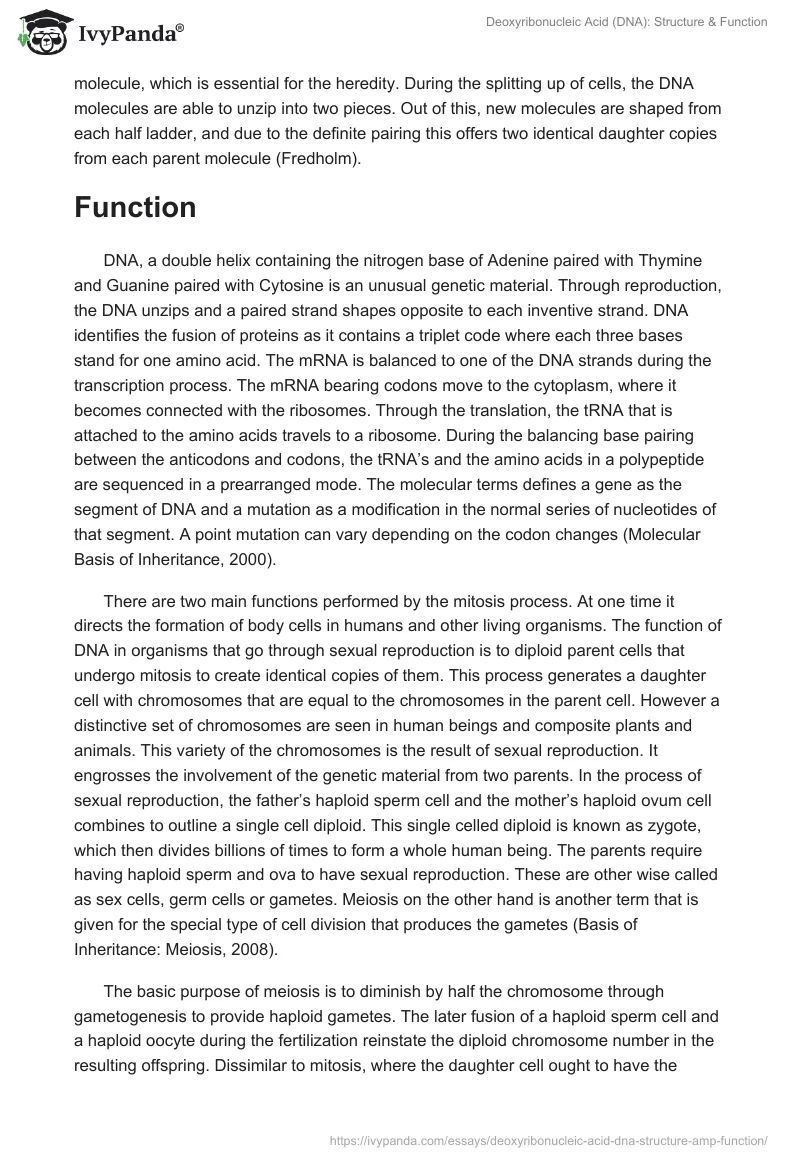 IvyPanda®

Deoxyribonucleic Acid (DNA): Structure & Function

molecule, which is essential for the heredity. During the splitting up of cells, the DNA molecules are able to unzip into two pieces. Out of this, new molecules are shaped from each half ladder, and due to the definite pairing this offers two identical daughter copies from each parent molecule (Fredholm).

Function

DNA, a double helix containing the nitrogen base of Adenine paired with Thymine and Guanine paired with Cytosine is an unusual genetic material. Through reproduction, the DNA unzips and a paired strand shapes opposite to each inventive strand. DNA identifies the fusion of proteins as it contains a triplet code where each three bases stand for one amino acid. The mRNA is balanced to one of the DNA strands during the transcription process. The mRNA bearing codons move to the cytoplasm, where it becomes connected with the ribosomes. Through the translation, the tRNA that is attached to the amino acids travels to a ribosome. During the balancing base pairing between the anticodons and codons, the tRNA's and the amino acids in a polypeptide are sequenced in a prearranged mode. The molecular terms defines a gene as the segment of DNA and a mutation as a modification in the normal series of nucleotides of that segment. A point mutation can vary depending on the codon changes (Molecular Basis of Inheritance, 2000).

There are two main functions performed by the mitosis process. At one time it directs the formation of body cells in humans and other living organisms. The function of DNA in organisms that go through sexual reproduction is to diploid parent cells that undergo mitosis to create identical copies of them. This process generates a daughter cell with chromosomes that are equal to the chromosomes in the parent cell. However a distinctive set of chromosomes are seen in human beings and composite plants and animals. This variety of the chromosomes is the result of sexual reproduction. It engrosses the involvement of the genetic material from two parents. In the process of sexual reproduction, the father's haploid sperm cell and the mother's haploid ovum cell combines to outline a single cell diploid. This single celled diploid is known as zygote, which then divides billions of times to form a whole human being. The parents require having haploid sperm and ova to have sexual reproduction. These are other wise called as sex cells, germ cells or gametes. Meiosis on the other hand is another term that is given for the special type of cell division that produces the gametes (Basis of Inheritance: Meiosis, 2008).

The basic purpose of meiosis is to diminish by half the chromosome through gametogenesis to provide haploid gametes. The later fusion of a haploid sperm cell and a haploid oocyte during the fertilization reinstate the diploid chromosome number in the resulting offspring. Dissimilar to mitosis, where the daughter cell ought to have the

https://ivypanda.com/essays/deoxyribonucleic-acid-dna-structure-amp-function/